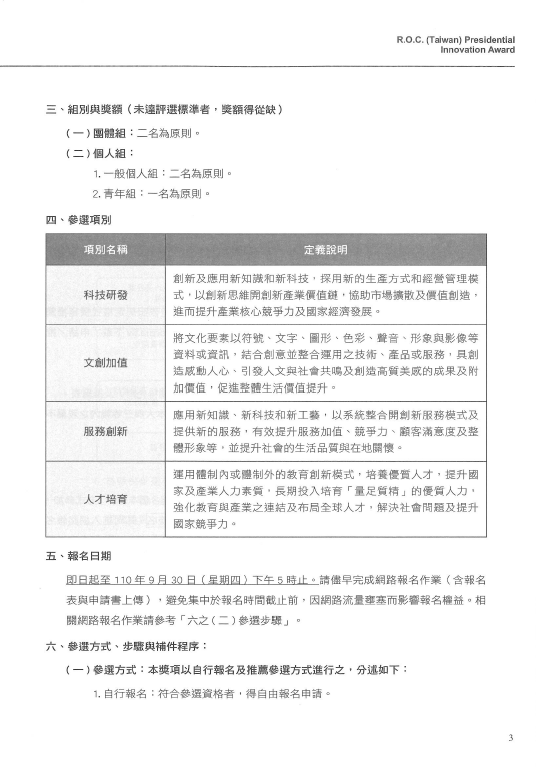 R.O.C. (Taiwan) Presidential Innovation Award

三、組別與獎額（未達評選標準者，獎額得從缺）

（一）團體組：二名為原則。

（二）個人組：

1. 一般個人組：二名為原則。

2. 青年組：一名為原則。

四、參選項別

| 項別名稱 | 定義說明 |
|---|---|
| 科技研發 | 創新及應用新知識和新科技，採用新的生產方式和經營管理模式，以創新思維開創新產業價值鏈，協助市場擴散及價值創造，進而提升產業核心競爭力及國家經濟發展。 |
| 文創加值 | 將文化要素以符號、文字、圖形、色彩、聲音、形象與影像等資料或資訊，結合創意並整合運用之技術、產品或服務，具創造感動人心、引發人文與社會共鳴及創造高質美感的成果及附加價值，促進整體生活價值提升。 |
| 服務創新 | 應用新知識、新科技和新工藝，以系統整合開創新服務模式及提供新的服務，有效提升服務加值、競爭力、顧客滿意度及整體形象等，並提升社會的生活品質與在地關懷。 |
| 人才培育 | 運用體制內或體制外的教育創新模式，培養優質人才，提升國家及產業人力素質，長期投入培育「量足質精」的優質人力，強化教育與產業之連結及布局全球人才，解決社會問題及提升國家競爭力。 |

五、報名日期

即日起至 110 年 9 月 30 日（星期四）下午 5 時止。請儘早完成網路報名作業（含報名表與申請書上傳），避免集中於報名時間截止前，因網路流量壅塞而影響報名權益。相關網路報名作業請參考「六之（二）參選步驟」。

六、參選方式、步驟與補件程序：

（一）參選方式：本獎項以自行報名及推薦參選方式進行之，分述如下：

1. 自行報名：符合參選資格者，得自由報名申請。

3